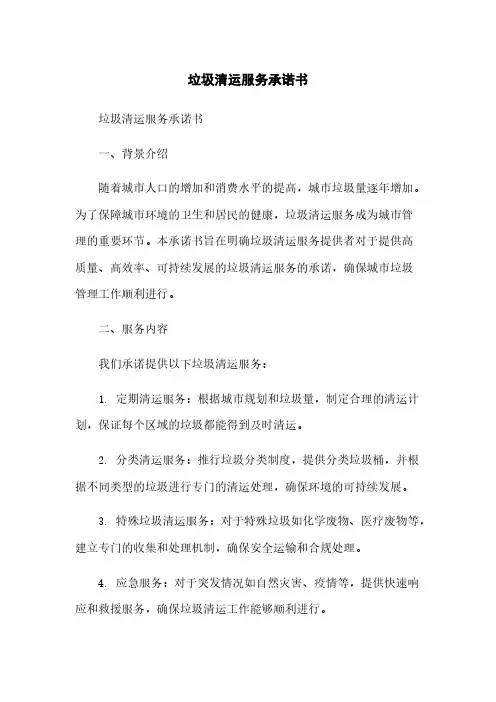 垃圾清运服务承诺书

垃圾清运服务承诺书

一、背景介绍

随着城市人口的增加和消费水平的提高，城市垃圾量逐年增加。为了保障城市环境的卫生和居民的健康，垃圾清运服务成为城市管理的重要环节。本承诺书旨在明确垃圾清运服务提供者对于提供高质量、高效率、可持续发展的垃圾清运服务的承诺，确保城市垃圾管理工作顺利进行。

二、服务内容

我们承诺提供以下垃圾清运服务：

1. 定期清运服务：根据城市规划和垃圾量，制定合理的清运计划，保证每个区域的垃圾都能得到及时清运。

2. 分类清运服务：推行垃圾分类制度，提供分类垃圾桶，并根据不同类型的垃圾进行专门的清运处理，确保环境的可持续发展。

3. 特殊垃圾清运服务：对于特殊垃圾如化学废物、医疗废物等，建立专门的收集和处理机制，确保安全运输和合规处理。

4. 应急服务：对于突发情况如自然灾害、疫情等，提供快速响应和救援服务，确保垃圾清运工作能够顺利进行。